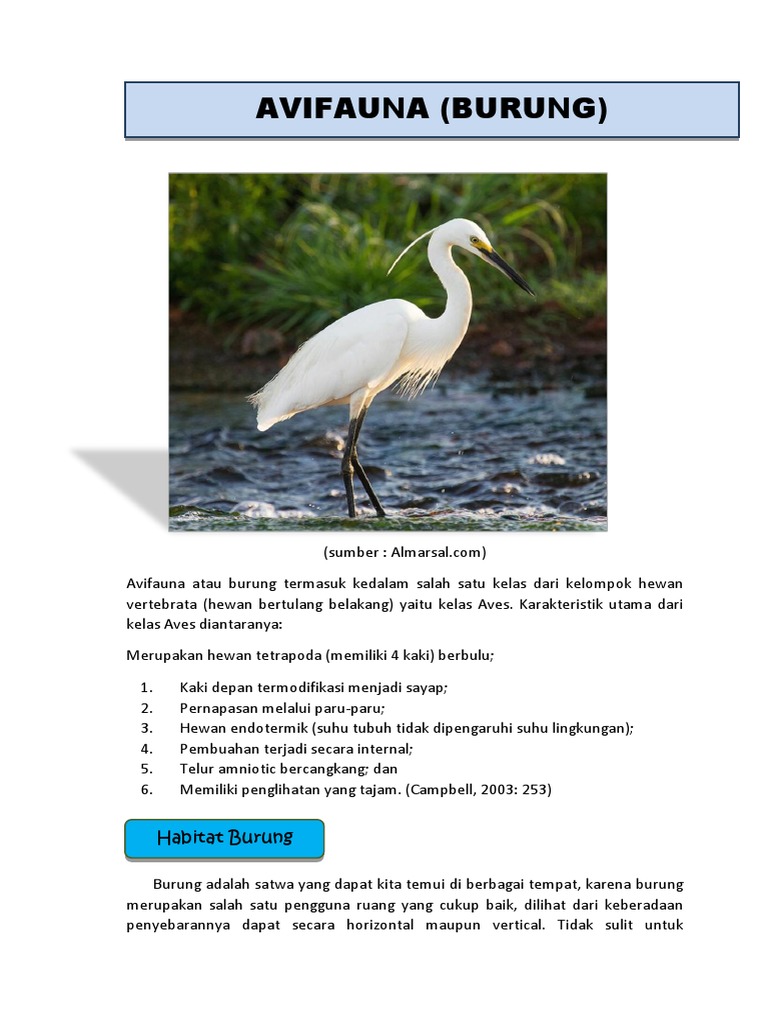 AVIFAUNA (BURUNG)

(sumber : Almarsal.com)

Avifauna atau burung termasuk kedalam salah satu kelas dari kelompok hewan vertebrata (hewan bertulang belakang) yaitu kelas Aves. Karakteristik utama dari kelas Aves diantaranya:

Merupakan hewan tetrapoda (memiliki 4 kaki) berbulu;

1. Kaki depan termodifikasi menjadi sayap;
2. Pernapasan melalui paru-paru;
3. Hewan endotermik (suhu tubuh tidak dipengaruhi suhu lingkungan);
4. Pembuahan terjadi secara internal;
5. Telur amniotic bercangkang; dan
6. Memiliki penglihatan yang tajam. (Campbell, 2003: 253)

Habitat Burung

Burung adalah satwa yang dapat kita temui di berbagai tempat, karena burung merupakan salah satu pengguna ruang yang cukup baik, dilihat dari keberadaan penyebarannya dapat secara horizontal maupun vertical. Tidak sulit untuk